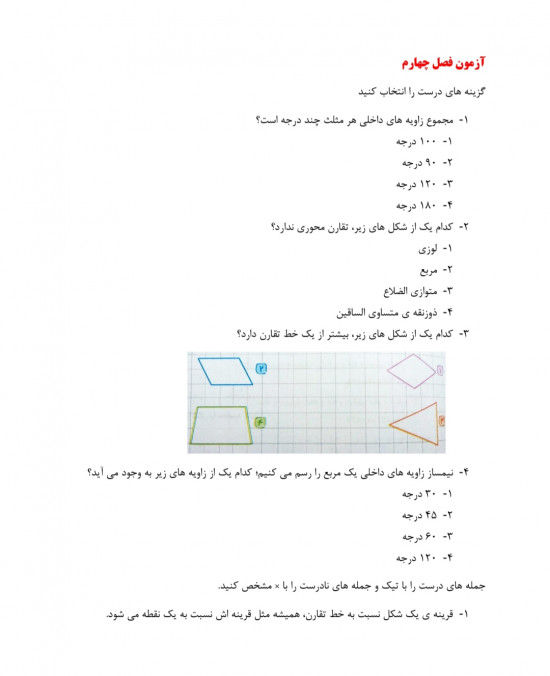 آزمون فصل چهارم

گزینه های درست را انتخاب کنید

۱- مجموع زاویه های داخلی هر مثلث چند درجه است؟

۱- ۱۰۰ درجه

۲- ۹۰ درجه

۳- ۱۲۰ درجه

۴- ۱۸۰ درجه

۲- کدام یک از شکل های زیر، تقارن محوری ندارد؟

۱- لوزی

۲- مربع

۳- متوازی الضلاع

۴- ذوزنقه ی متساوی الساقین

۳- کدام یک از شکل های زیر، بیشتر از یک خط تقارن دارد؟

۱ ۲ ۳ ۴

۴- نیمساز زاویه های داخلی یک مربع را رسم می کنیم؛ کدام یک از زاویه های زیر به وجود می آید؟

۱- ۳۰ درجه

۲- ۴۵ درجه

۳- ۶۰ درجه

۴- ۱۲۰ درجه

جمله های درست را با تیک و جمله های نادرست را با × مشخص کنید.

۱- قرینه ی یک شکل نسبت به خط تقارن، همیشه مثل قرینه اش نسبت به یک نقطه می شود.